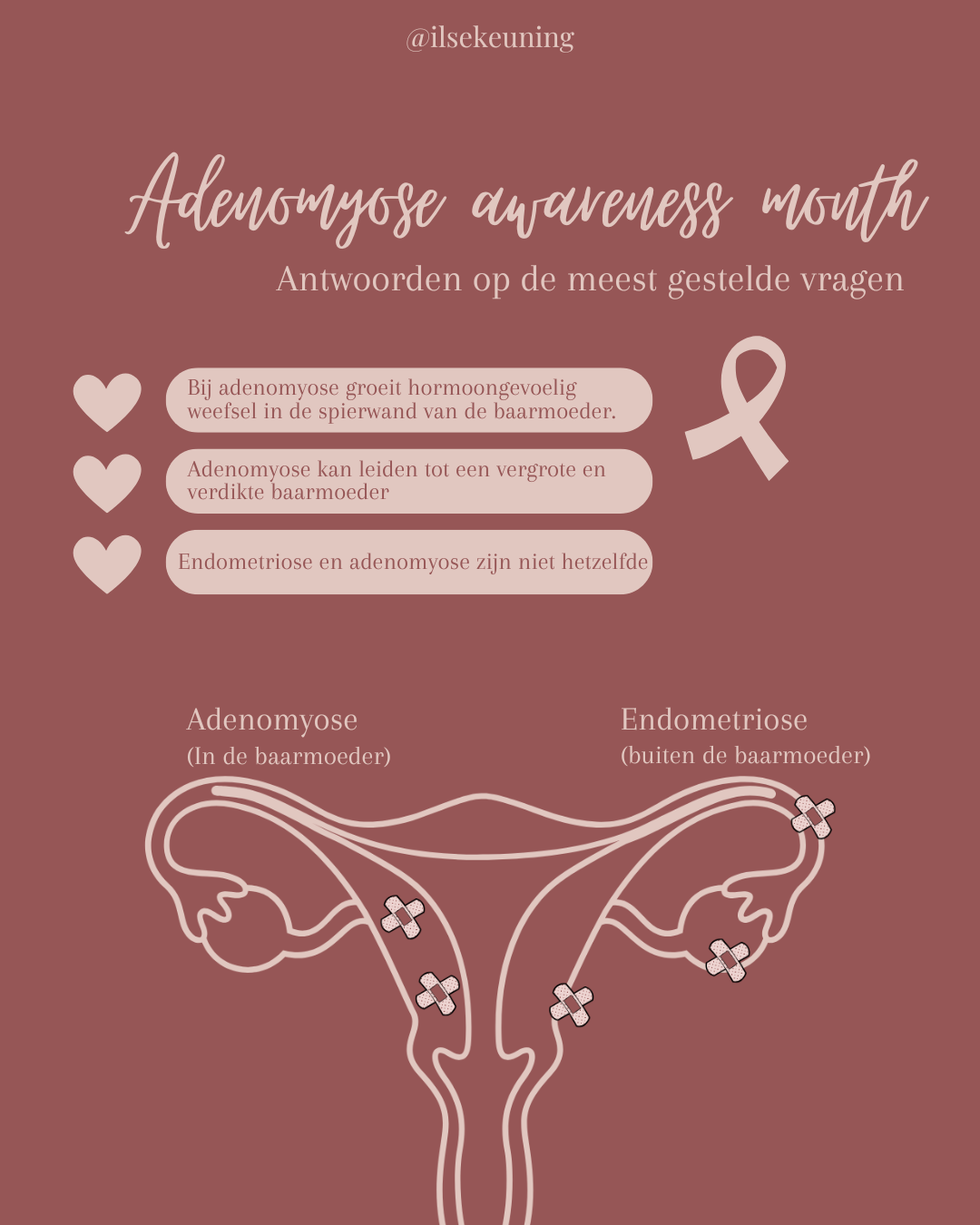 @ilsekeuning

Adenomyose awareness month

Antwoorden op de meest gestelde vragen

Bij adenomyose groeit hormoongevoelig weefsel in de spierwand van de baarmoeder.

Adenomyose kan leiden tot een vergrote en verdikte baarmoeder

Endometriose en adenomyose zijn niet hetzelfde

Adenomyose
(In de baarmoeder)

Endometriose
(buiten de baarmoeder)